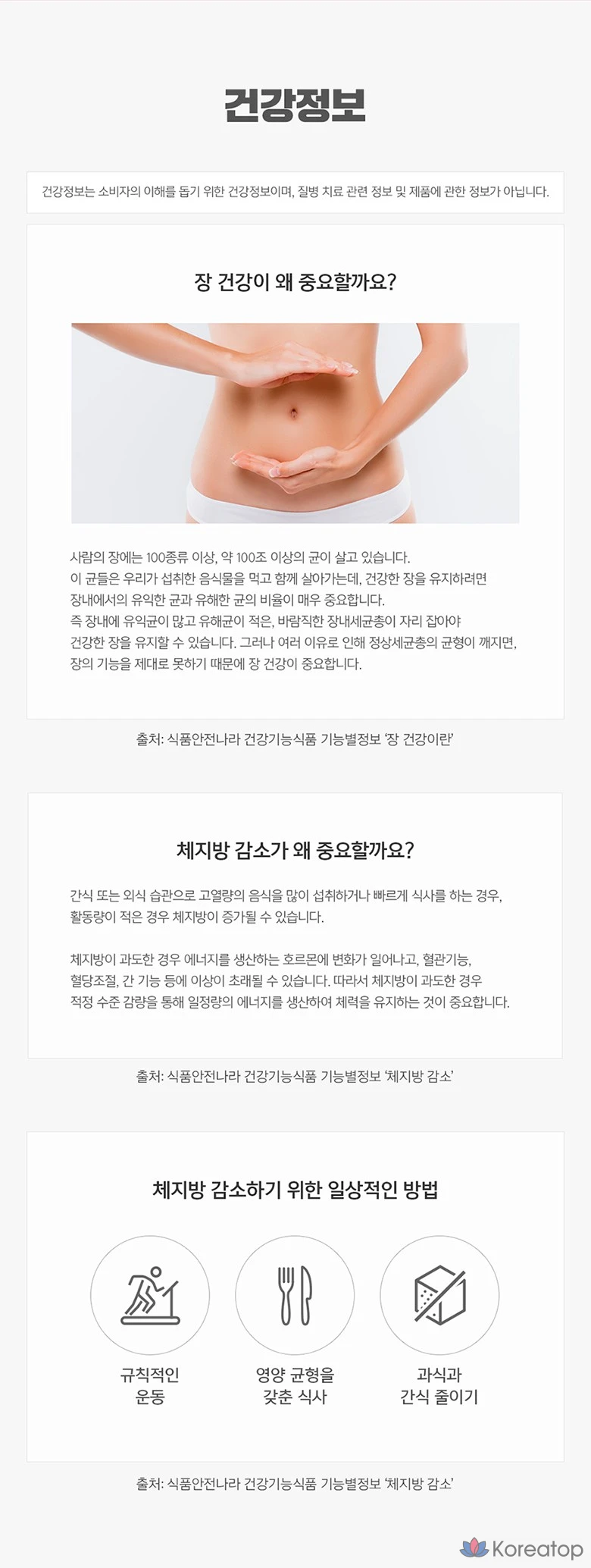 건강정보

건강정보는 소비자의 이해를 돕기 위한 건강정보이며, 질병 치료 관련 정보 및 제품에 관한 정보가 아닙니다.

장 건강이 왜 중요할까요?

사람의 장에는 100종류 이상, 약 100조 이상의 균이 살고 있습니다.
이 균들은 우리가 섭취한 음식물을 먹고 함께 살아가는데, 건강한 장을 유지하려면
장내에서의 유익한 균과 유해한 균의 비율이 매우 중요합니다.
즉 장내에 유익균이 많고 유해균이 적은, 바람직한 장내세균총이 자리 잡아야
건강한 장을 유지할 수 있습니다. 그러나 여러 이유로 인해 정상세균총의 균형이 깨지면,
장의 기능을 제대로 못하기 때문에 장 건강이 중요합니다.

출처: 식품안전나라 건강기능식품 기능별정보 '장 건강이란'

체지방 감소가 왜 중요할까요?

간식 또는 외식 습관으로 고열량의 음식을 많이 섭취하거나 빠르게 식사를 하는 경우,
활동량이 적은 경우 체지방이 증가될 수 있습니다.

체지방이 과도한 경우 에너지를 생산하는 호르몬에 변화가 일어나고, 혈관기능,
혈당조절, 간 기능 등에 이상이 초래될 수 있습니다. 따라서 체지방이 과도한 경우
적정 수준 감량을 통해 일정량의 에너지를 생산하여 체력을 유지하는 것이 중요합니다.

출처: 식품안전나라 건강기능식품 기능별정보 '체지방 감소'

체지방 감소하기 위한 일상적인 방법

규칙적인
운동

영양 균형을
갖춘 식사

과식과
간식 줄이기

출처: 식품안전나라 건강기능식품 기능별정보 '체지방 감소'

Koreatop